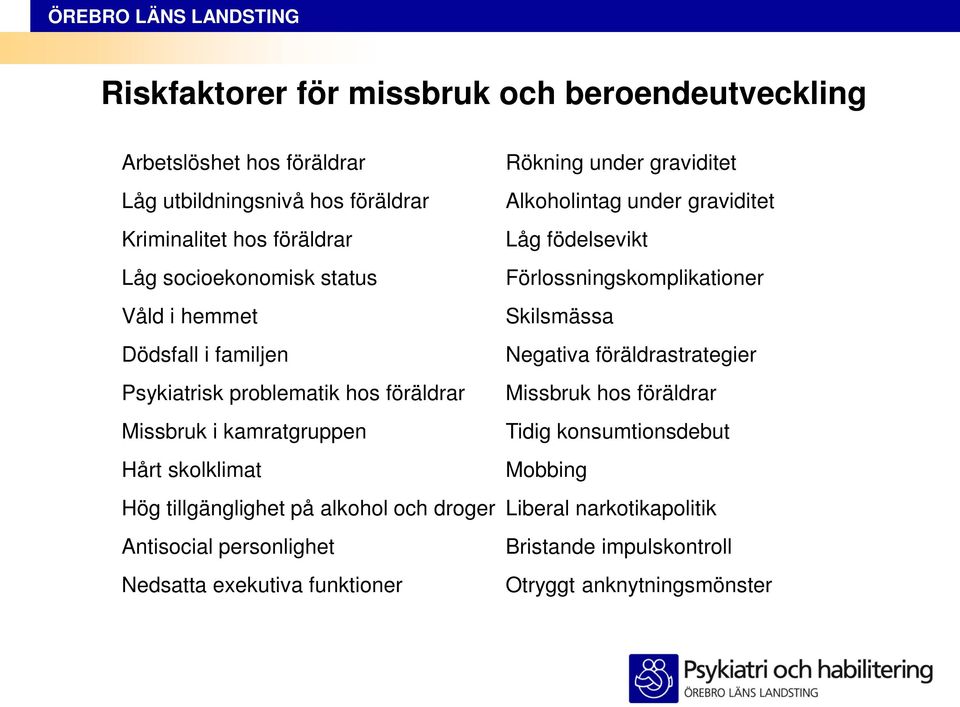 ÖREBRO LÄNS LANDSTING

Riskfaktorer för missbruk och beroendeutveckling

Arbetslöshet hos föräldrar
Låg utbildningsnivå hos föräldrar
Kriminalitet hos föräldrar
Låg socioekonomisk status
Våld i hemmet
Dödsfall i familjen
Psykiatrisk problematik hos föräldrar
Missbruk i kamratgruppen
Hårt skolklimat
Hög tillgänglighet på alkohol och droger
Antisocial personlighet
Nedsatta exekutiva funktioner

Rökning under graviditet
Alkoholintag under graviditet
Låg födelsevikt
Förlossningskomplikationer
Skilsmässa
Negativa föräldrastrategier
Missbruk hos föräldrar
Tidig konsumtionsdebut
Mobbing
Liberal narkotikapolitik
Bristande impulskontroll
Otryggt anknytningsmönster

Psykiatri och habilitering
ÖREBRO LÄNS LANDSTING